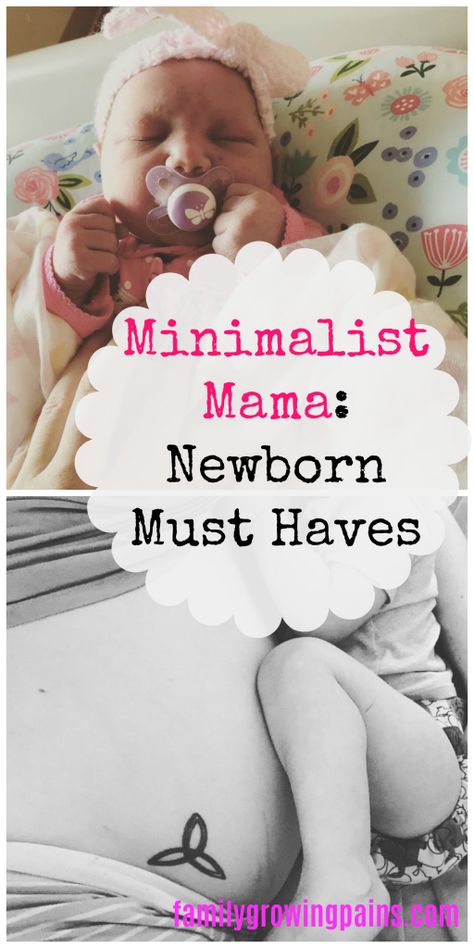 Minimalist Mama: Newborn Must Haves

familygrowingpains.com